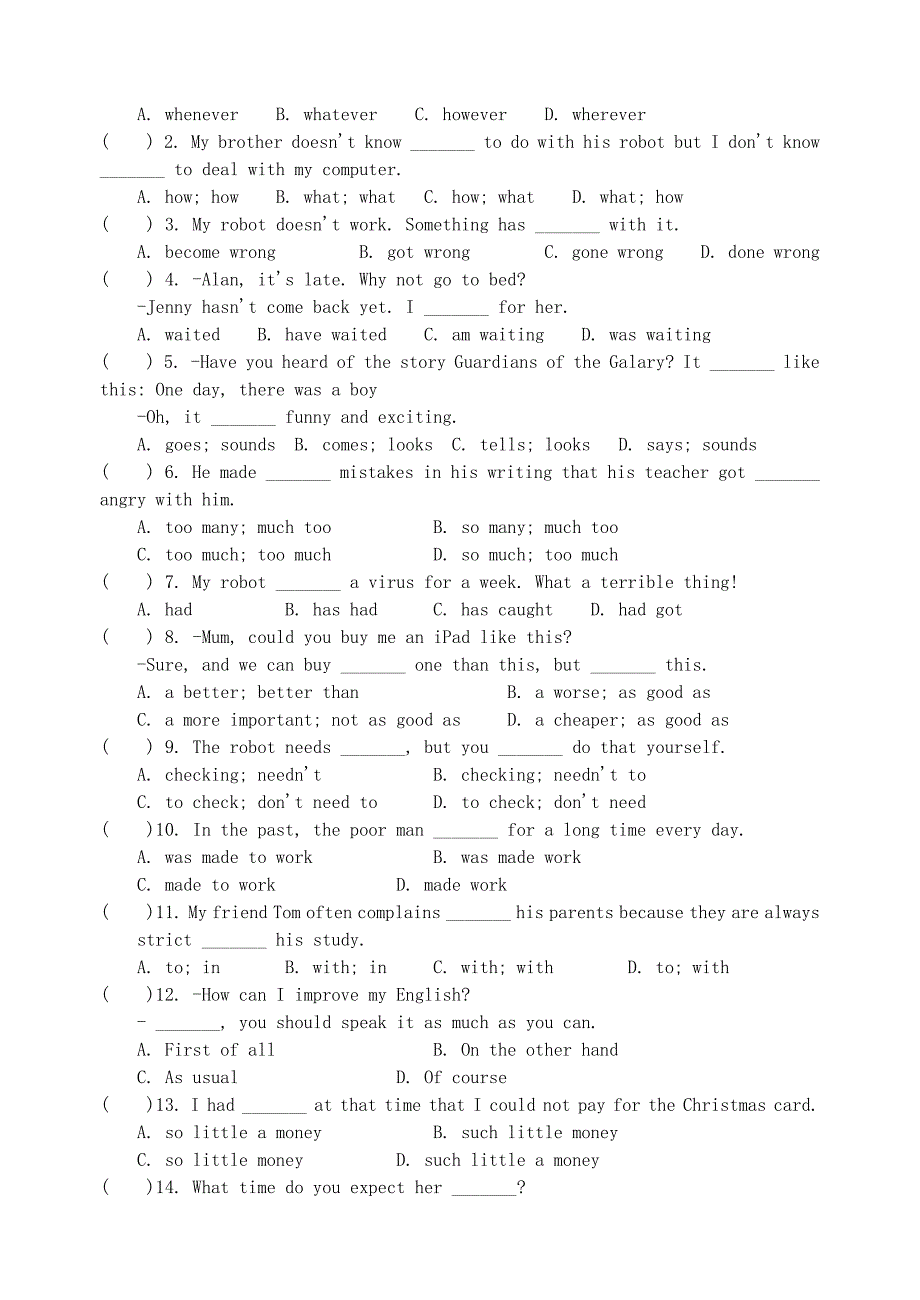 A. whenever B. whatever C. however D. wherever

( ) 2. My brother doesn't know _______ to do with his robot but I don't know _______ to deal with my computer.

A. how; how B. what; what C. how; what D. what; how

( ) 3. My robot doesn't work. Something has _______ with it.

A. become wrong B. got wrong C. gone wrong D. done wrong

( ) 4. -Alan, it's late. Why not go to bed?

-Jenny hasn't come back yet. I _______ for her.

A. waited B. have waited C. am waiting D. was waiting

( ) 5. -Have you heard of the story Guardians of the Galary? It _______ like this: One day, there was a boy

-Oh, it _______ funny and exciting.

A. goes; sounds B. comes; looks C. tells; looks D. says; sounds

( ) 6. He made _______ mistakes in his writing that his teacher got _______ angry with him.

A. too many; much too B. so many; much too

C. too much; too much D. so much; too much

( ) 7. My robot _______ a virus for a week. What a terrible thing!

A. had B. has had C. has caught D. had got

( ) 8. -Mum, could you buy me an iPad like this?

-Sure, and we can buy _______ one than this, but _______ this.

A. a better; better than B. a worse; as good as

C. a more important; not as good as D. a cheaper; as good as

( ) 9. The robot needs _______, but you _______ do that yourself.

A. checking; needn't B. checking; needn't to

C. to check; don't need to D. to check; don't need

( )10. In the past, the poor man _______ for a long time every day.

A. was made to work B. was made work

C. made to work D. made work

( )11. My friend Tom often complains _______ his parents because they are always strict _______ his study.

A. to; in B. with; in C. with; with D. to; with

( )12. -How can I improve my English?

- _______, you should speak it as much as you can.

A. First of all B. On the other hand

C. As usual D. Of course

( )13. I had _______ at that time that I could not pay for the Christmas card.

A. so little a money B. such little money

C. so little money D. such little a money

( )14. What time do you expect her _______?